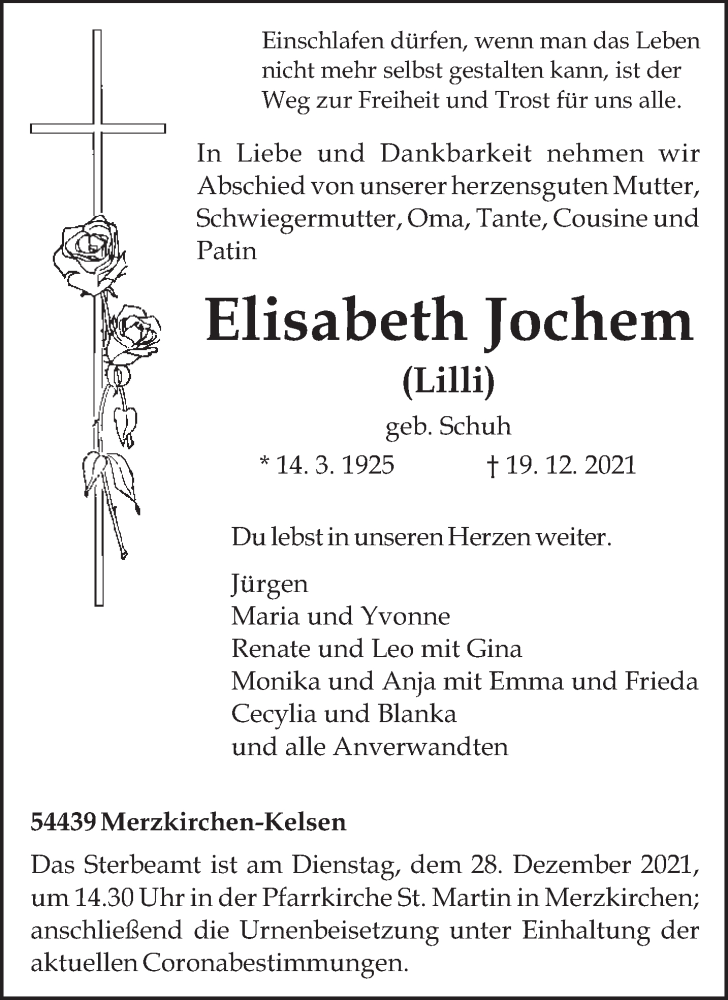 Einschlafen dürfen, wenn man das Leben nicht mehr selbst gestalten kann, ist der Weg zur Freiheit und Trost für uns alle.

In Liebe und Dankbarkeit nehmen wir Abschied von unserer herzensguten Mutter, Schwiegermutter, Oma, Tante, Cousine und Patin

Elisabeth Jochem

(Lilli)

geb. Schuh

* 14. 3. 1925 † 19. 12. 2021

Du lebst in unseren Herzen weiter.

Jürgen
Maria und Yvonne
Renate und Leo mit Gina
Monika und Anja mit Emma und Frieda
Cecylia und Blanka
und alle Anverwandten

54439 Merzkirchen-Kelsen

Das Sterbeamt ist am Dienstag, dem 28. Dezember 2021, um 14.30 Uhr in der Pfarrkirche St. Martin in Merzkirchen; anschließend die Urnenbeisetzung unter Einhaltung der aktuellen Coronabestimmungen.